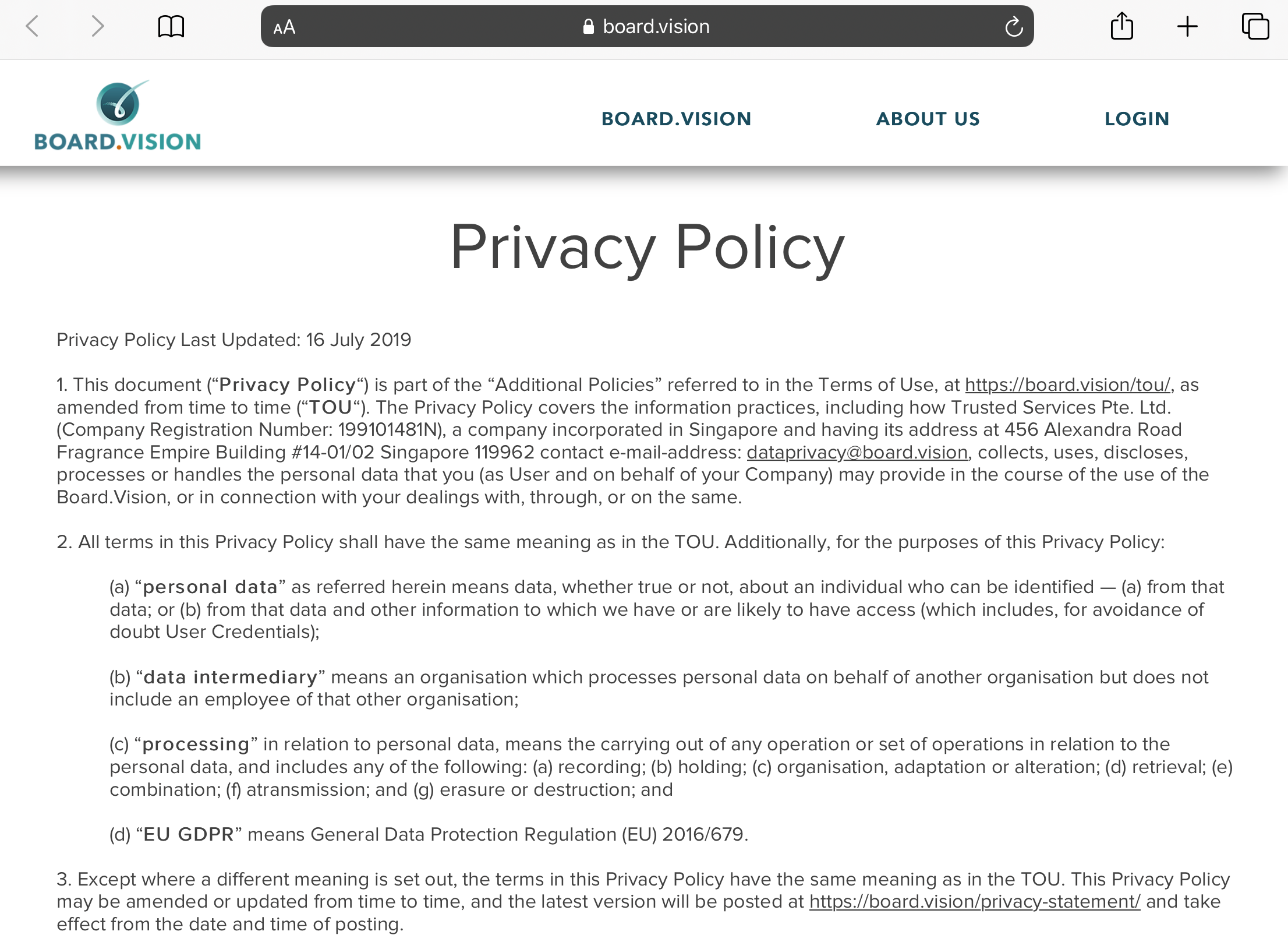 AA board.vision

BOARD.VISION

BOARD.VISION ABOUT US LOGIN

Privacy Policy

Privacy Policy Last Updated: 16 July 2019

1. This document (“Privacy Policy“) is part of the “Additional Policies” referred to in the Terms of Use, at https://board.vision/tou/, as amended from time to time (“TOU“). The Privacy Policy covers the information practices, including how Trusted Services Pte. Ltd. (Company Registration Number: 199101481N), a company incorporated in Singapore and having its address at 456 Alexandra Road Fragrance Empire Building #14-01/02 Singapore 119962 contact e-mail-address: dataprivacy@board.vision, collects, uses, discloses, processes or handles the personal data that you (as User and on behalf of your Company) may provide in the course of the use of the Board.Vision, or in connection with your dealings with, through, or on the same.

2. All terms in this Privacy Policy shall have the same meaning as in the TOU. Additionally, for the purposes of this Privacy Policy:

(a) “personal data” as referred herein means data, whether true or not, about an individual who can be identified — (a) from that data; or (b) from that data and other information to which we have or are likely to have access (which includes, for avoidance of doubt User Credentials);

(b) “data intermediary” means an organisation which processes personal data on behalf of another organisation but does not include an employee of that other organisation;

(c) “processing” in relation to personal data, means the carrying out of any operation or set of operations in relation to the personal data, and includes any of the following: (a) recording; (b) holding; (c) organisation, adaptation or alteration; (d) retrieval; (e) combination; (f) atransmission; and (g) erasure or destruction; and

(d) “EU GDPR” means General Data Protection Regulation (EU) 2016/679.

3. Except where a different meaning is set out, the terms in this Privacy Policy have the same meaning as in the TOU. This Privacy Policy may be amended or updated from time to time, and the latest version will be posted at https://board.vision/privacy-statement/ and take effect from the date and time of posting.